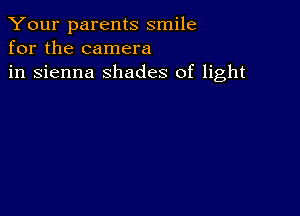 Your parents smile
for the camera
in sienna shades of light